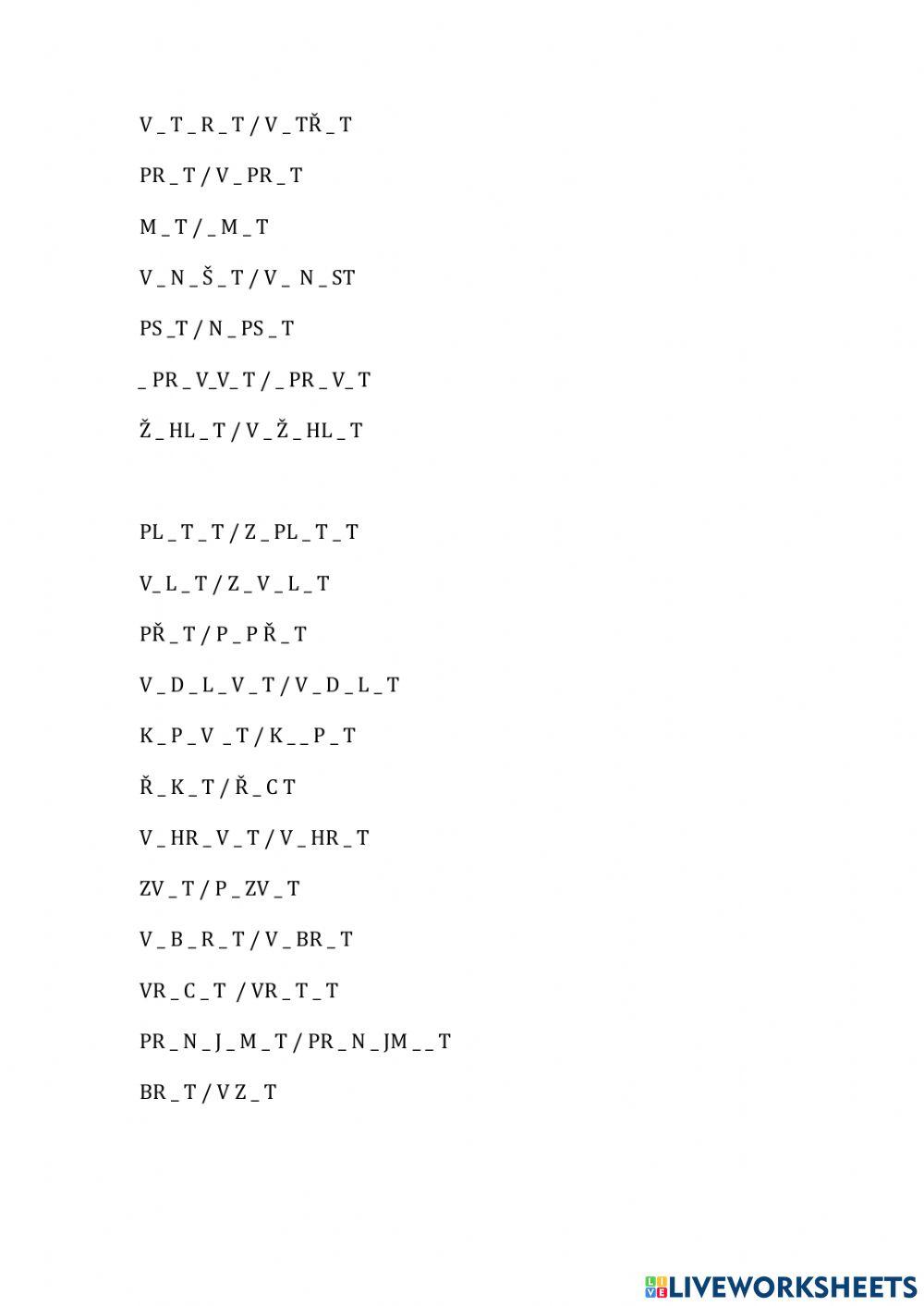 V _ T _ R _ T / V _ TŘ _ T

PR _ T / V _ PR _ T

M _ T / _ M _ T

V _ N _ Š _ T / V _ N _ ST

PS _T / N _ PS _ T

_ PR _ V_V_ T / _ PR _ V_ T

Ž _ HL _ T / V _ Ž _ HL _ T

PL _ T _ T / Z _ PL _ T _ T

V_ L _ T / Z _ V _ L _ T

PŘ _ T / P _ P Ř _ T

V _ D _ L _ V _ T / V _ D _ L _ T

K _ P _ V _ T / K _ _ P _ T

Ř _ K _ T / Ř _ C T

V _ HR _ V _ T / V _ HR _ T

ZV _ T / P _ ZV _ T

V _ B _ R _ T / V _ BR _ T

VR _ C _ T / VR _ T _ T

PR _ N _ J _ M _ T / PR _ N _ JM _ _ T

BR _ T / V Z _ T

LIVEWORKSHEETS